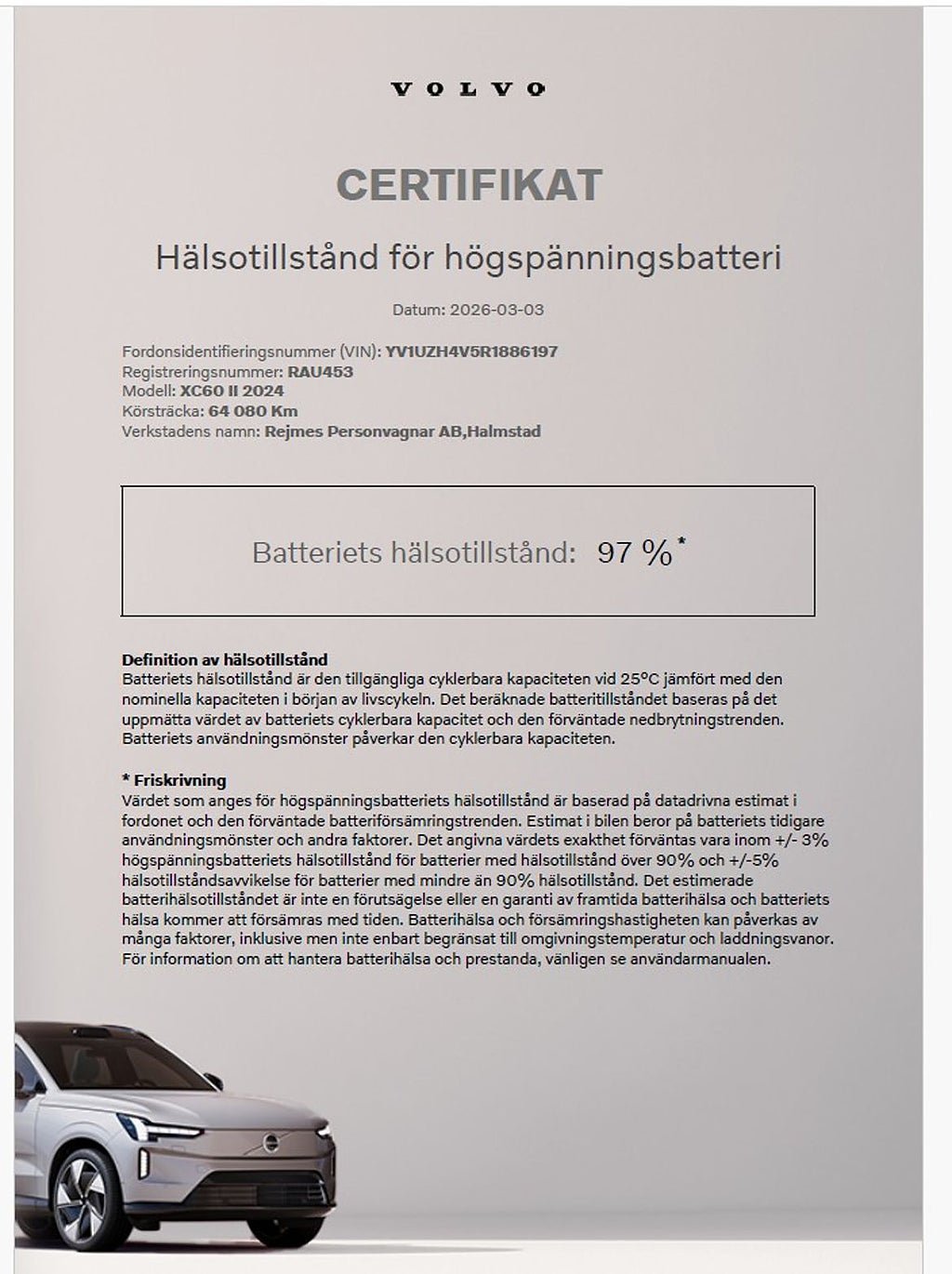 VOLVO

CERTIFIKAT

Hälsotillstånd för högspänningsbatteri

Datum: 2026-03-03

Fordonsidentifieringsnummer (VIN): YV1UZH4V5R1886197
Registreringsnummer: RAU453
Modell: XC60 II 2024
Körsträcka: 64 080 Km
Verkstadens namn: Rejmes Personvagnar AB,Halmstad

Batteriets hälsotillstånd: 97 %*

Definition av hälsotillstånd
Batteriets hälsotillstånd är den tillgängliga cyklerbara kapaciteten vid 25°C jämfört med den nominella kapaciteten i början av livscykeln. Det beräknade batteritillståndet baseras på det uppmätta värdet av batteriets cyklerbara kapacitet och den förväntade nedbrytningstrenden. Batteriets användningsmönster påverkar den cyklerbara kapaciteten.

* Friskrivning
Värdet som anges för högspänningsbatteriets hälsotillstånd är baserad på datadrivna estimat i fordonet och den förväntade batteriförsämringstrenden. Estimat i bilen beror på batteriets tidigare användningsmönster och andra faktorer. Det angivna värdets exakthet förväntas vara inom +/- 3% högspänningsbatteriets hälsotillstånd för batterier med hälsotillstånd över 90% och +/-5% hälsotillståndsavvikelse för batterier med mindre än 90% hälsotillstånd. Det estimerade batterihälsotillståndet är inte en förutsägelse eller en garanti av framtida batterihälsa och batteriets hälsa kommer att försämras med tiden. Batterihälsa och försämringshastigheten kan påverkas av många faktorer, inklusive men inte enbart begränsat till omgivningstemperatur och laddningsvanor. För information om att hantera batterihälsa och prestanda, vänligen se användarmanualen.